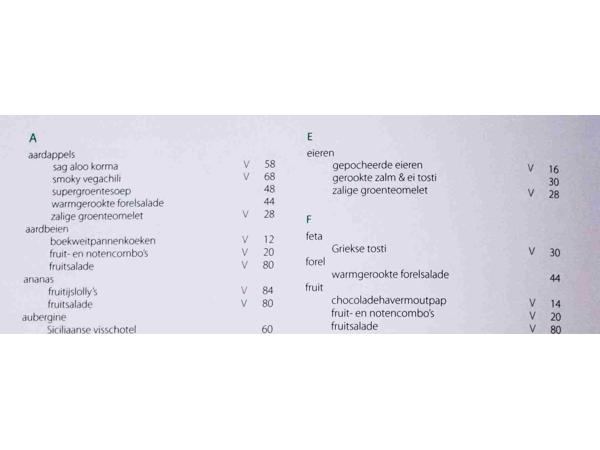 A

aardappels
sag aloo korma V 58
smoky vegachili V 68
supergroentesoep 48
warmgerookte forelsalade 44
zalige groenteomelet V 28
aardbeien
boekweitpannenkoeken V 12
fruit- en notencombo's V 20
fruitsalade V 80
ananas
fruitijslolly's V 84
fruitsalade V 80
aubergine
Siciliaanse visschotel 60

E

eieren
gepocheerde eieren V 16
gerookte zalm & ei tosti 30
zalige groenteomelet V 28

F

feta
Griekse tosti V 30
forel
warmgerookte forelsalade 44
fruit
chocoladehavermoutpap V 14
fruit- en notencombo's V 20
fruitsalade V 80